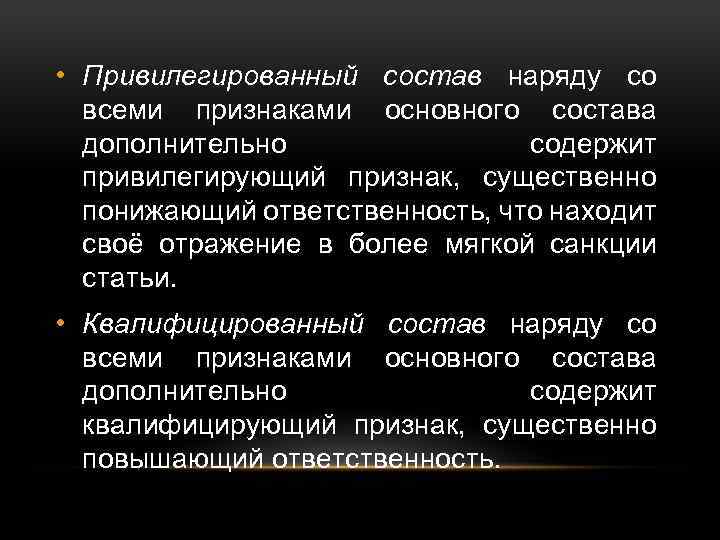 • Привилегированный состав наряду со всеми признаками основного состава дополнительно содержит привилегирующий признак, существенно понижающий ответственность, что находит своё отражение в более мягкой санкции статьи.

• Квалифицированный состав наряду со всеми признаками основного состава дополнительно содержит квалифицирующий признак, существенно повышающий ответственность.